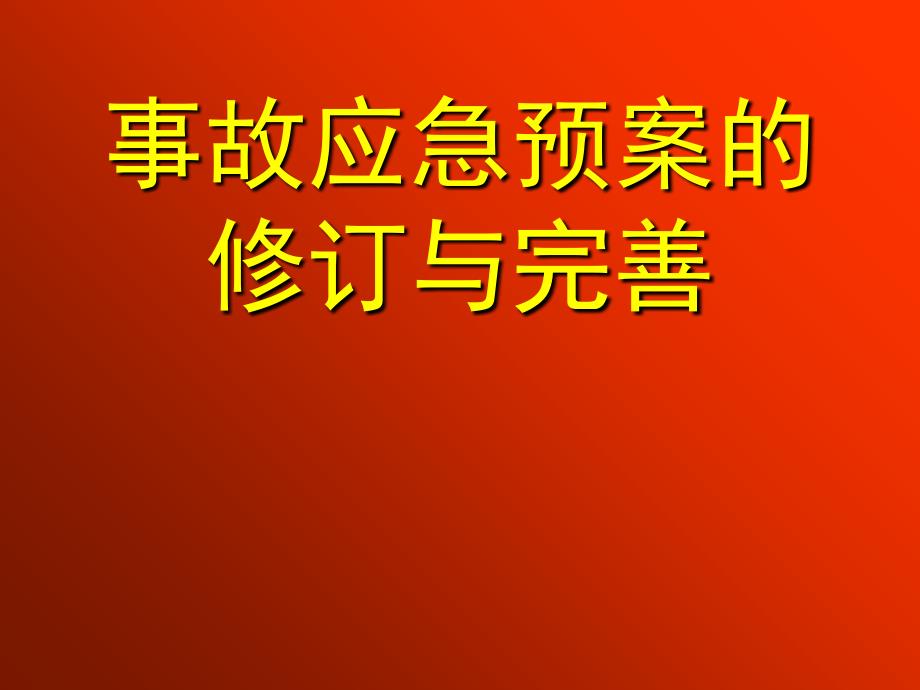 事故应急预案的修订与完善